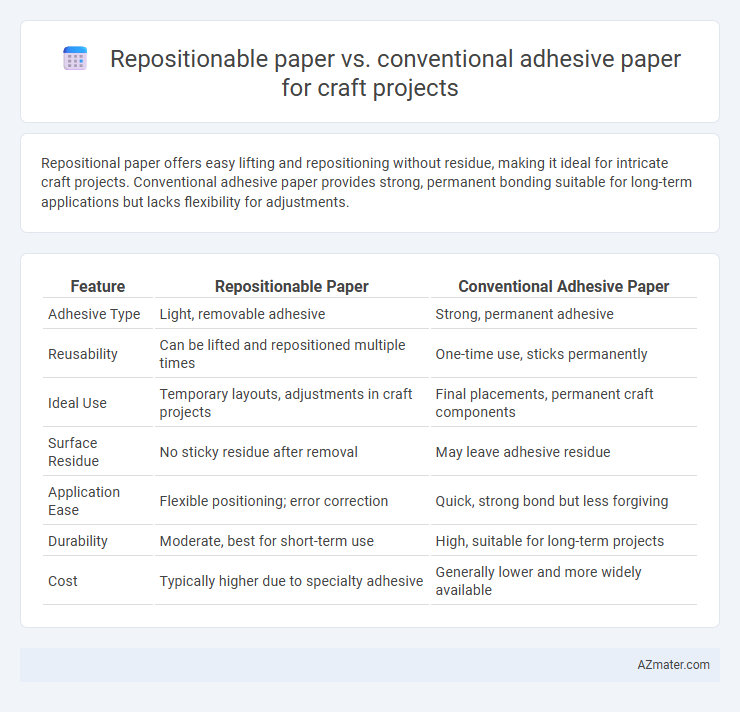 Repositionable paper vs. conventional adhesive paper for craft projects

Repositional paper offers easy lifting and repositioning without residue, making it ideal for intricate craft projects. Conventional adhesive paper provides strong, permanent bonding suitable for long-term applications but lacks flexibility for adjustments.

| Feature | Repositionable Paper | Conventional Adhesive Paper |
|---|---|---|
| Adhesive Type | Light, removable adhesive | Strong, permanent adhesive |
| Reusability | Can be lifted and repositioned multiple times | One-time use, sticks permanently |
| Ideal Use | Temporary layouts, adjustments in craft projects | Final placements, permanent craft components |
| Surface Residue | No sticky residue after removal | May leave adhesive residue |
| Application Ease | Flexible positioning; error correction | Quick, strong bond but less forgiving |
| Durability | Moderate, best for short-term use | High, suitable for long-term projects |
| Cost | Typically higher due to specialty adhesive | Generally lower and more widely available |

AZmater.com